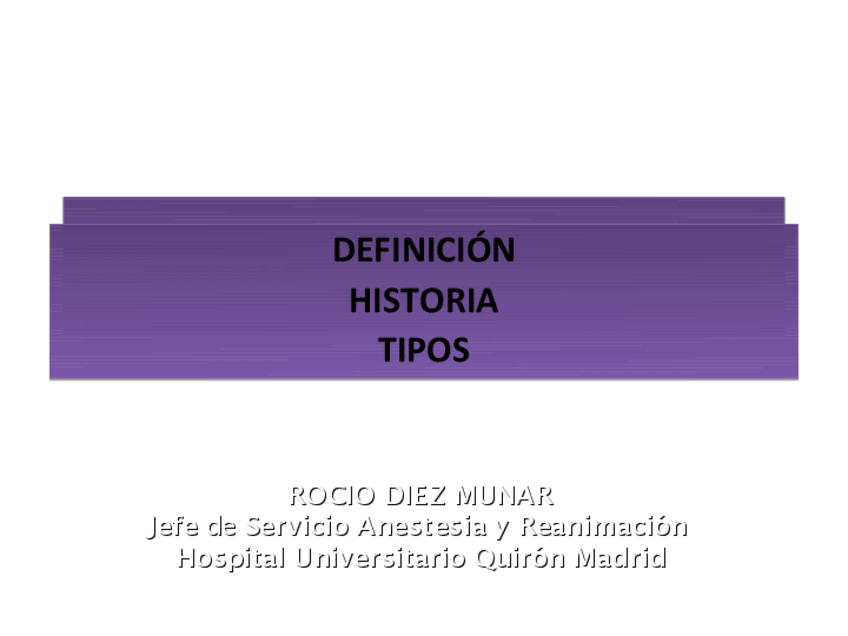 DEFINICIÓN
HISTORIA
TIPOS

ROCIO DIEZ MUNAR
Jefe de Servicio Anestesia y Reanimación
Hospital Universitario Quirón Madrid